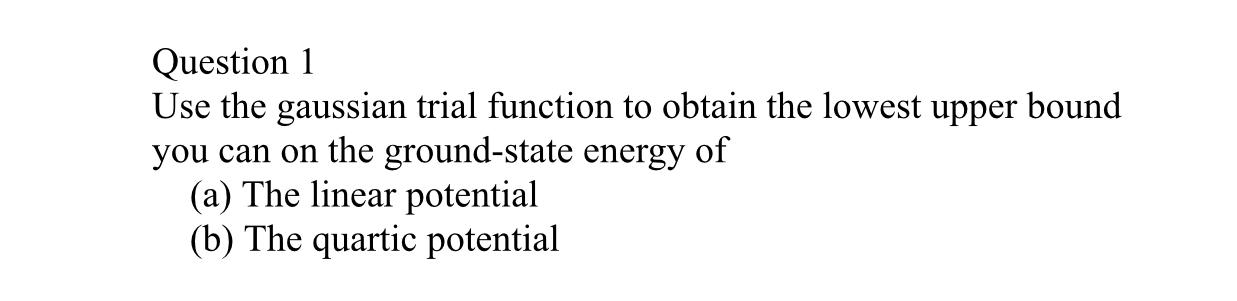 Question 1
Use the gaussian trial function to obtain the lowest upper bound you can on the ground-state energy of
(a) The linear potential
(b) The quartic potential